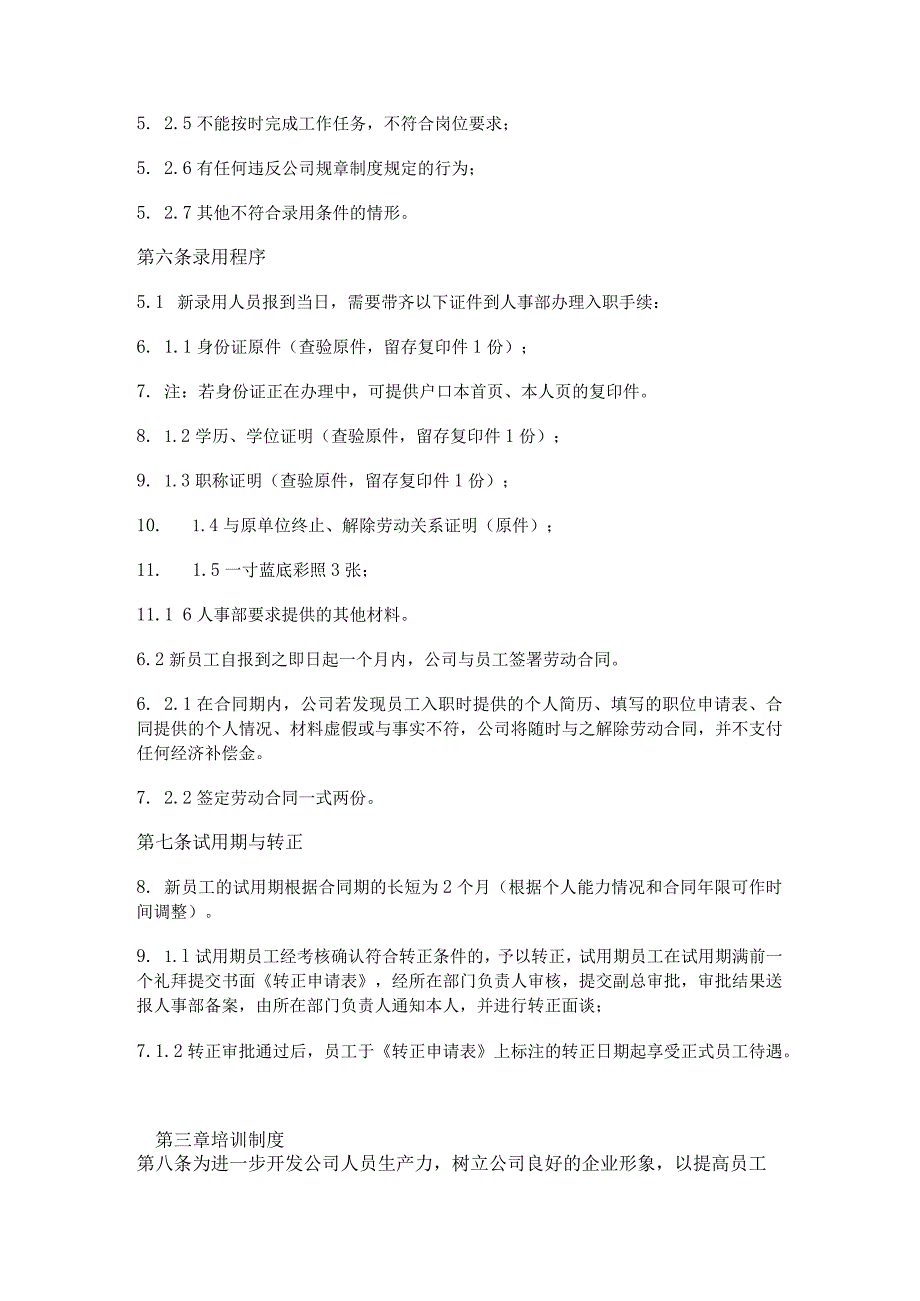 5. 2.5 不能按时完成工作任务，不符合岗位要求；

5. 2.6 有任何违反公司规章制度规定的行为；

5. 2.7 其他不符合录用条件的情形。

第六条录用程序

5.1 新录用人员报到当日，需要带齐以下证件到人事部办理入职手续：

6. 1.1 身份证原件（查验原件，留存复印件 1 份）；

7. 注：若身份证正在办理中，可提供户口本首页、本人页的复印件。

8. 1.2 学历、学位证明（查验原件，留存复印件 1 份）；

9. 1.3 职称证明（查验原件，留存复印件 1 份）；

10. 1.4 与原单位终止、解除劳动关系证明（原件）；

11. 1.5 一寸蓝底彩照 3 张；

11.1 6 人事部要求提供的其他材料。

6.2 新员工自报到之即日起一个月内，公司与员工签署劳动合同。

6. 2.1 在合同期内，公司若发现员工入职时提供的个人简历、填写的职位申请表、合同提供的个人情况、材料虚假或与事实不符，公司将随时与之解除劳动合同，并不支付任何经济补偿金。

7. 2.2 签定劳动合同一式两份。

第七条试用期与转正

8. 新员工的试用期根据合同期的长短为 2 个月（根据个人能力情况和合同年限可作时间调整）。

9. 1.1 试用期员工经考核确认符合转正条件的，予以转正，试用期员工在试用期满前一个礼拜提交书面《转正申请表》，经所在部门负责人审核，提交副总审批，审批结果送报人事部备案，由所在部门负责人通知本人，并进行转正面谈；

7.1.2 转正审批通过后，员工于《转正申请表》上标注的转正日期起享受正式员工待遇。

第三章培训制度
第八条为进一步开发公司人员生产力，树立公司良好的企业形象，以提高员工